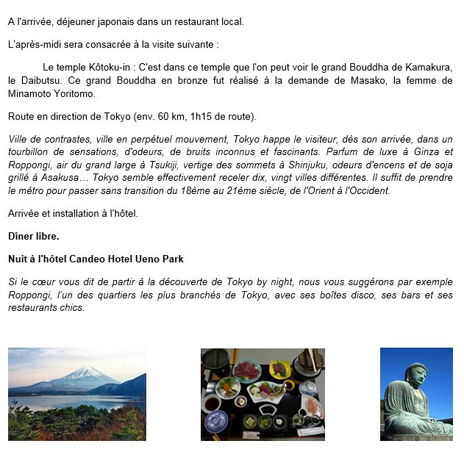 A l'arrivée, déjeuner japonais dans un restaurant local.

L'après-midi sera consacrée à la visite suivante :

Le temple Kôtoku-in : C'est dans ce temple que l'on peut voir le grand Bouddha de Kamakura, le Daibutsu. Ce grand Bouddha en bronze fut réalisé à la demande de Masako, la femme de Minamoto Yoritomo.

Route en direction de Tokyo (env. 60 km, 1h15 de route).

Ville de contrastes, ville en perpétuel mouvement, Tokyo happe le visiteur, dès son arrivée, dans un tourbillon de sensations, d'odeurs, de bruits inconnus et fascinants. Parfum de luxe à Ginza et Roppongi, air du grand large à Tsukiji, vertige des sommets à Shinjuku, odeurs d'encens et de soja grillé à Asakusa… Tokyo semble effectivement receler dix, vingt villes différentes. Il suffit de prendre le métro pour passer sans transition du 18ème au 21ème siècle, de l'Orient à l'Occident.

Arrivée et installation à l'hôtel.

Dîner libre.

Nuit à l'hôtel Candeo Hotel Ueno Park

Si le cœur vous dit de partir à la découverte de Tokyo by night, nous vous suggérons par exemple Roppongi, l'un des quartiers les plus branchés de Tokyo, avec ses boîtes disco, ses bars et ses restaurants chics.